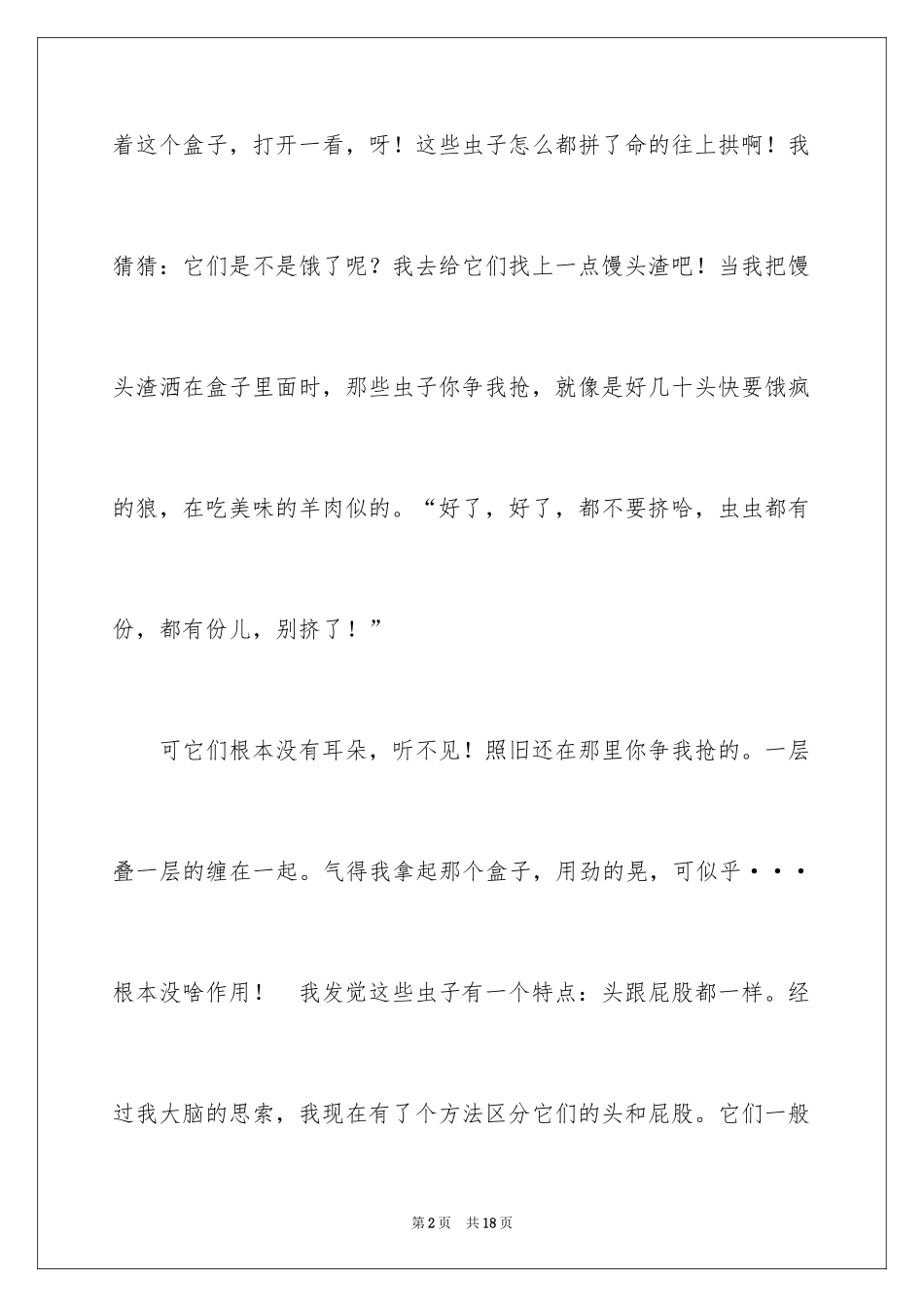 着这个盒子，打开一看，呀！这些虫子怎么都拼了命的往上拱啊！我猜猜：它们是不是饿了呢？我去给它们找上一点馒头渣吧！当我把馒头渣洒在盒子里面时，那些虫子你争我抢，就像是好几十头快要饿疯的狼，在吃美味的羊肉似的。“好了，好了，都不要挤哈，虫虫都有份，都有份儿，别挤了！”

可它们根本没有耳朵，听不见！照旧还在那里你争我抢的。一层叠一层的缠在一起。气得我拿起那个盒子，用劲的晃，可似乎···根本没啥作用！　我发觉这些虫子有一个特点：头跟屁股都一样。经过我大脑的思索，我现在有了个方法区分它们的头和屁股。它们一般

第2页　共18页